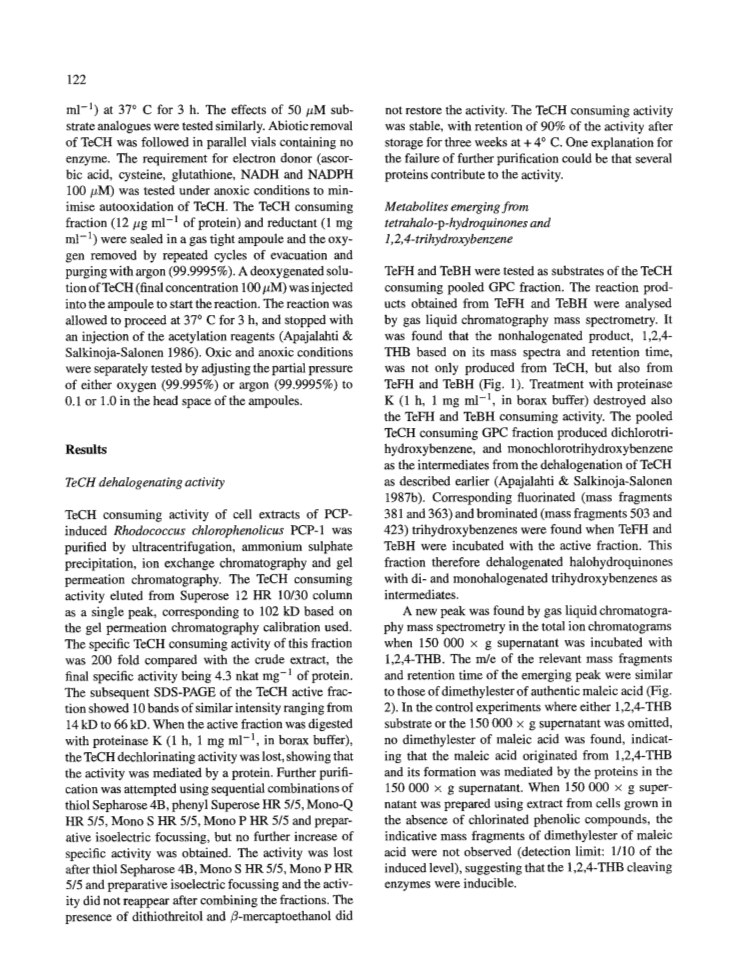 122

ml$^{-1}$) at 37° C for 3 h. The effects of 50 $\mu$M substrate analogues were tested similarly. Abiotic removal of TeCH was followed in parallel vials containing no enzyme. The requirement for electron donor (ascorbic acid, cysteine, glutathione, NADH and NADPH 100 $\mu$M) was tested under anoxic conditions to minimise autooxidation of TeCH. The TeCH consuming fraction (12 $\mu$g ml$^{-1}$ of protein) and reductant (1 mg ml$^{-1}$) were sealed in a gas tight ampoule and the oxygen removed by repeated cycles of evacuation and purging with argon (99.9995%). A deoxygenated solution of TeCH (final concentration 100 $\mu$M) was injected into the ampoule to start the reaction. The reaction was allowed to proceed at 37° C for 3 h, and stopped with an injection of the acetylation reagents (Apajalahti & Salkinoja-Salonen 1986). Oxic and anoxic conditions were separately tested by adjusting the partial pressure of either oxygen (99.995%) or argon (99.9995%) to 0.1 or 1.0 in the head space of the ampoules.

Results

TeCH dehalogenating activity

TeCH consuming activity of cell extracts of PCP-induced Rhodococcus chlorophenolicus PCP-1 was purified by ultracentrifugation, ammonium sulphate precipitation, ion exchange chromatography and gel permeation chromatography. The TeCH consuming activity eluted from Superose 12 HR 10/30 column as a single peak, corresponding to 102 kD based on the gel permeation chromatography calibration used. The specific TeCH consuming activity of this fraction was 200 fold compared with the crude extract, the final specific activity being 4.3 nkat mg$^{-1}$ of protein. The subsequent SDS-PAGE of the TeCH active fraction showed 10 bands of similar intensity ranging from 14 kD to 66 kD. When the active fraction was digested with proteinase K (1 h, 1 mg ml$^{-1}$, in borax buffer), the TeCH dechlorinating activity was lost, showing that the activity was mediated by a protein. Further purification was attempted using sequential combinations of thiol Sepharose 4B, phenyl Superose HR 5/5, Mono-Q HR 5/5, Mono S HR 5/5, Mono P HR 5/5 and preparative isoelectric focussing, but no further increase of specific activity was obtained. The activity was lost after thiol Sepharose 4B, Mono S HR 5/5, Mono P HR 5/5 and preparative isoelectric focussing and the activity did not reappear after combining the fractions. The presence of dithiothreitol and $\beta$-mercaptoethanol did not restore the activity. The TeCH consuming activity was stable, with retention of 90% of the activity after storage for three weeks at + 4° C. One explanation for the failure of further purification could be that several proteins contribute to the activity.

Metabolites emerging from tetrahalo-p-hydroquinones and 1,2,4-trihydroxybenzene

TeFH and TeBH were tested as substrates of the TeCH consuming pooled GPC fraction. The reaction products obtained from TeFH and TeBH were analysed by gas liquid chromatography mass spectrometry. It was found that the nonhalogenated product, 1,2,4-THB based on its mass spectra and retention time, was not only produced from TeCH, but also from TeFH and TeBH (Fig. 1). Treatment with proteinase K (1 h, 1 mg ml$^{-1}$, in borax buffer) destroyed also the TeFH and TeBH consuming activity. The pooled TeCH consuming GPC fraction produced dichlorotrihydroxybenzene, and monochlorotrihydroxybenzene as the intermediates from the dehalogenation of TeCH as described earlier (Apajalahti & Salkinoja-Salonen 1987b). Corresponding fluorinated (mass fragments 381 and 363) and brominated (mass fragments 503 and 423) trihydroxybenzenes were found when TeFH and TeBH were incubated with the active fraction. This fraction therefore dehalogenated halohydroquinones with di- and monohalogenated trihydroxybenzenes as intermediates.

A new peak was found by gas liquid chromatography mass spectrometry in the total ion chromatograms when 150 000 × g supernatant was incubated with 1,2,4-THB. The m/e of the relevant mass fragments and retention time of the emerging peak were similar to those of dimethylester of authentic maleic acid (Fig. 2). In the control experiments where either 1,2,4-THB substrate or the 150 000 × g supernatant was omitted, no dimethylester of maleic acid was found, indicating that the maleic acid originated from 1,2,4-THB and its formation was mediated by the proteins in the 150 000 × g supernatant. When 150 000 × g supernatant was prepared using extract from cells grown in the absence of chlorinated phenolic compounds, the indicative mass fragments of dimethylester of maleic acid were not observed (detection limit: 1/10 of the induced level), suggesting that the 1,2,4-THB cleaving enzymes were inducible.